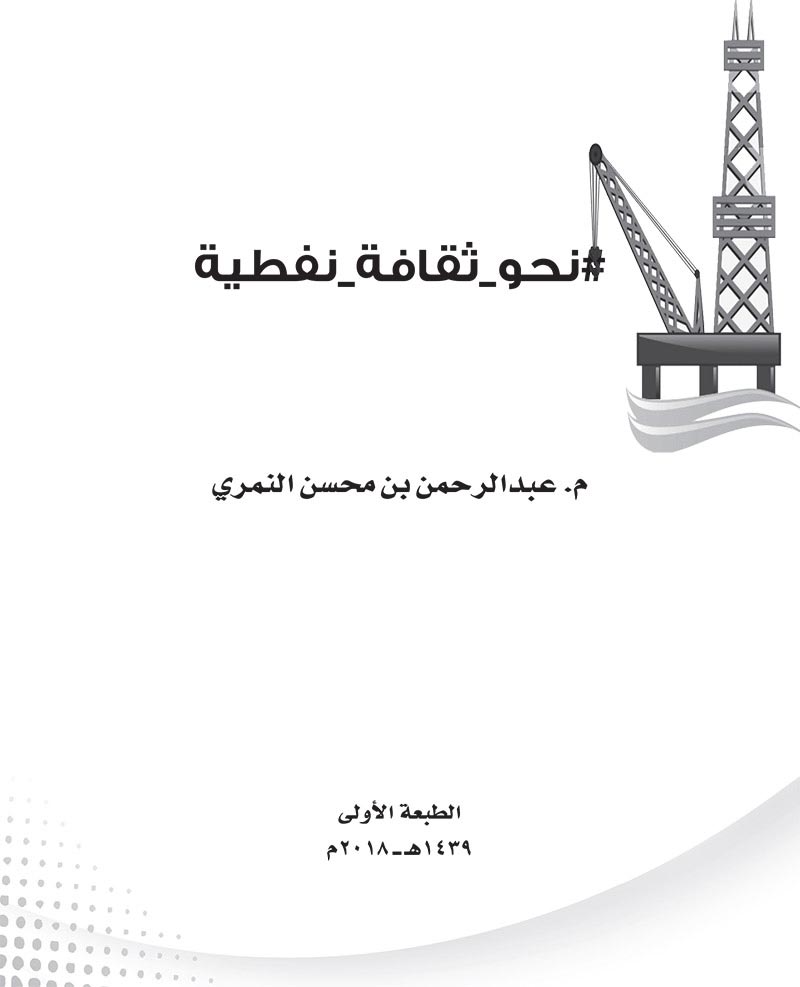 #نحو_ثقافة_نفطية

م. عبدالرحمن بن محسن النمري

الطبعة الأولى
١٤٣٩هـ-٢٠١٨م